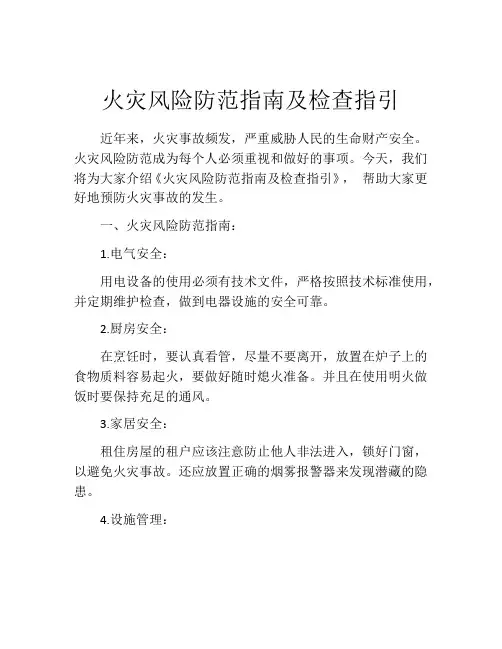 火灾风险防范指南及检查指引

近年来，火灾事故频发，严重威胁人民的生命财产安全。火灾风险防范成为每个人必须重视和做好的事项。今天，我们将为大家介绍《火灾风险防范指南及检查指引》，帮助大家更好地预防火灾事故的发生。

一、火灾风险防范指南：

1.电气安全：

用电设备的使用必须有技术文件，严格按照技术标准使用，并定期维护检查，做到电器设施的安全可靠。

2.厨房安全：

在烹饪时，要认真看管，尽量不要离开，放置在炉子上的食物质料容易起火，要做好随时熄火准备。并且在使用明火做饭时要保持充足的通风。

3.家居安全：

租住房屋的租户应该注意防止他人非法进入，锁好门窗，以避免火灾事故。还应放置正确的烟雾报警器来发现潜藏的隐患。

4.设施管理：